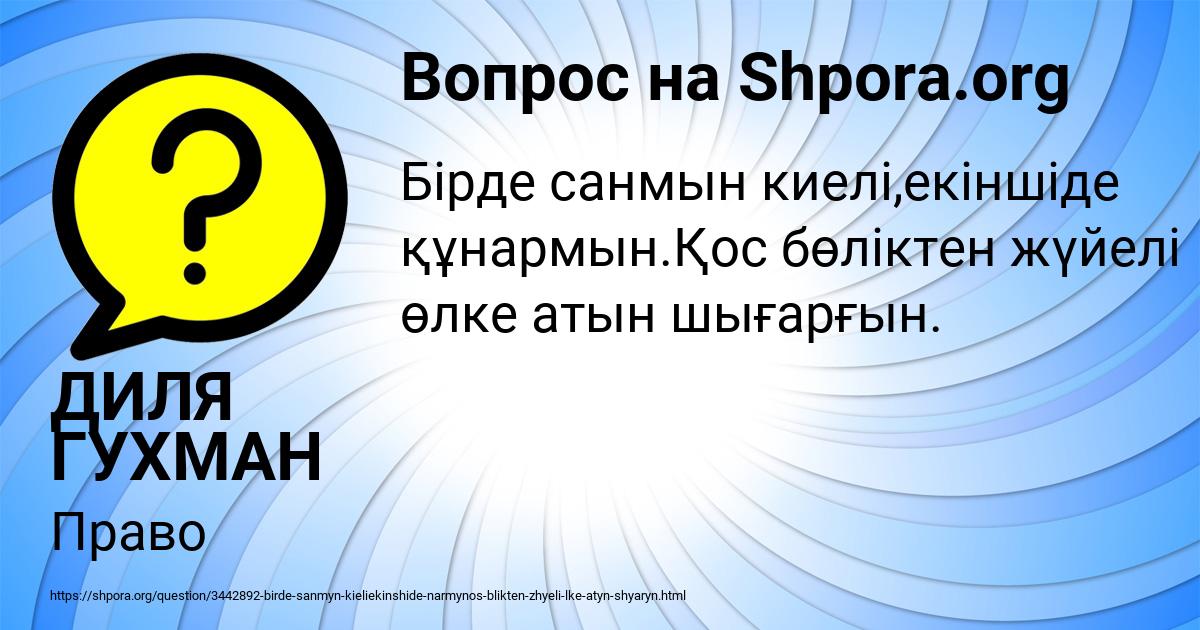 Вопрос на Shpora.org

Бірде санмын киелі,екіншіде құнармын.Қос бөліктен жүйелі өлке атын шығарғын.

ДИЛЯ ГУХМАН

Право

https://shpora.org/question/3442892-birde-sanmyn-kieliekinshide-narmynos-blikten-zhyeli-lke-atyn-shyaryn.html